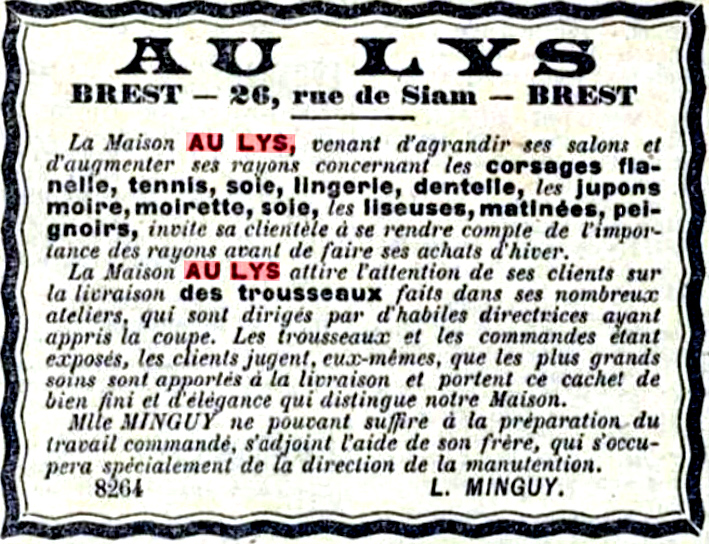 AU LYS
BREST — 26, rue de Siam — BREST

La Maison AU LYS, venant d'agrandir ses salons et d'augmenter ses rayons concernant les corsages flanelle, tennis, soie, lingerie, dentelle, les jupons moire, moirette, soie, les liseuses, matinées, peignoirs, invite sa clientèle à se rendre compte de l'importance des rayons avant de faire ses achats d'hiver.

La Maison AU LYS attire l'attention de ses clients sur la livraison des trousseaux faits dans ses nombreux ateliers, qui sont dirigés par d'habiles directrices ayant appris la coupe. Les trousseaux et les commandes étant exposés, les clients jugent, eux-mêmes, que les plus grands soins sont apportés à la livraison et portent ce cachet de bien fini et d'élégance qui distingue notre Maison.

Mlle MINGUY ne pouvant suffire à la préparation du travail commandé, s'adjoint l'aide de son frère, qui s'occupera spécialement de la direction de la manutention.

8264 L. MINGUY.